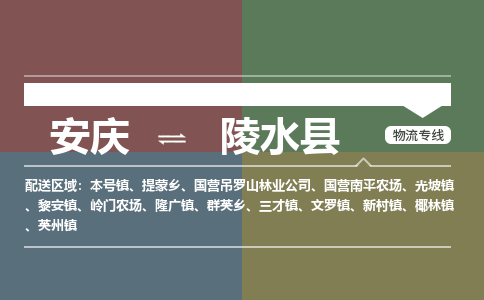 安庆 ⇌ 陵水县

物流专线

配送区域：本号镇、提蒙乡、国营吊罗山林业公司、国营南平农场、光坡镇、黎安镇、岭门农场、隆广镇、群英乡、三才镇、文罗镇、新村镇、椰林镇、英州镇